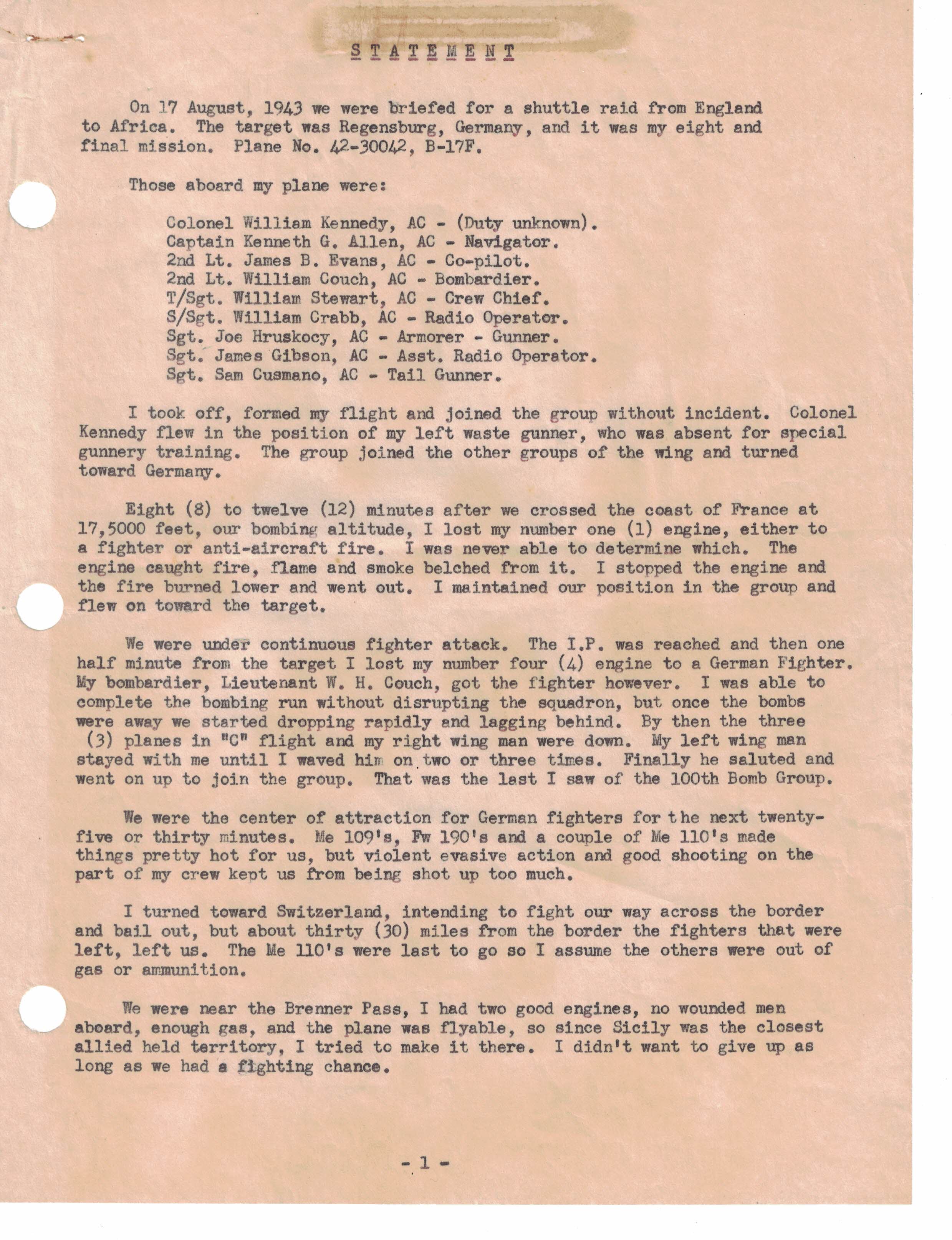 S T A T E M E N T

On 17 August, 1943 we were briefed for a shuttle raid from England to Africa. The target was Regensburg, Germany, and it was my eight and final mission. Plane No. 42-30042, B-17F.

Those aboard my plane were:

Colonel William Kennedy, AC - (Duty unknown).
Captain Kenneth G. Allen, AC - Navigator.
2nd Lt. James B. Evans, AC - Co-pilot.
2nd Lt. William Couch, AC - Bombardier.
T/Sgt. William Stewart, AC - Crew Chief.
S/Sgt. William Crabb, AC - Radio Operator.
Sgt. Joe Hruskocy, AC - Armorer - Gunner.
Sgt. James Gibson, AC - Asst. Radio Operator.
Sgt. Sam Cusmano, AC - Tail Gunner.

I took off, formed my flight and joined the group without incident. Colonel Kennedy flew in the position of my left waste gunner, who was absent for special gunnery training. The group joined the other groups of the wing and turned toward Germany.

Eight (8) to twelve (12) minutes after we crossed the coast of France at 17,5000 feet, our bombing altitude, I lost my number one (1) engine, either to a fighter or anti-aircraft fire. I was never able to determine which. The engine caught fire, flame and smoke belched from it. I stopped the engine and the fire burned lower and went out. I maintained our position in the group and flew on toward the target.

We were under continuous fighter attack. The I.P. was reached and then one half minute from the target I lost my number four (4) engine to a German Fighter. My bombardier, Lieutenant W. H. Couch, got the fighter however. I was able to complete the bombing run without disrupting the squadron, but once the bombs were away we started dropping rapidly and lagging behind. By then the three (3) planes in "C" flight and my right wing man were down. My left wing man stayed with me until I waved him on two or three times. Finally he saluted and went on up to join the group. That was the last I saw of the 100th Bomb Group.

We were the center of attraction for German fighters for the next twenty-five or thirty minutes. Me 109's, Fw 190's and a couple of Me 110's made things pretty hot for us, but violent evasive action and good shooting on the part of my crew kept us from being shot up too much.

I turned toward Switzerland, intending to fight our way across the border and bail out, but about thirty (30) miles from the border the fighters that were left, left us. The Me 110's were last to go so I assume the others were out of gas or ammunition.

We were near the Brenner Pass, I had two good engines, no wounded men aboard, enough gas, and the plane was flyable, so since Sicily was the closest allied held territory, I tried to make it there. I didn't want to give up as long as we had a fighting chance.

- 1 -